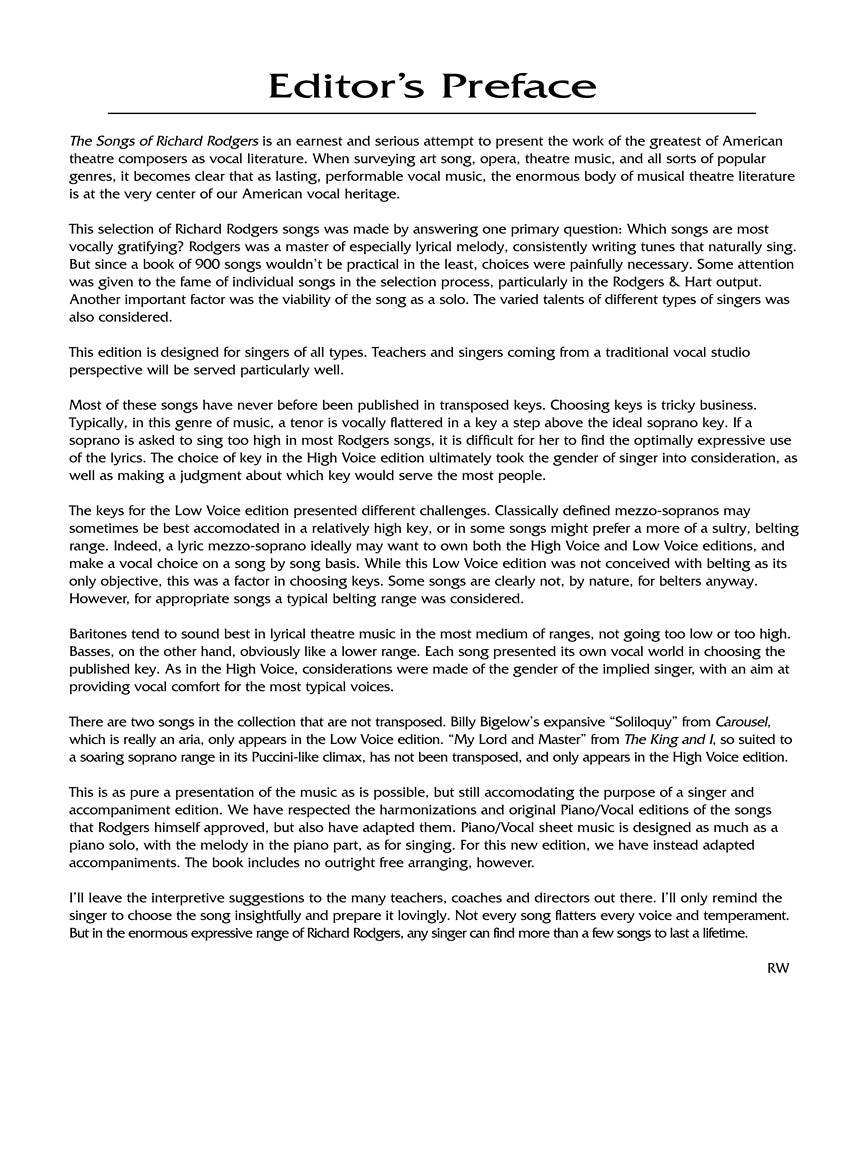 Editor's Preface

The Songs of Richard Rodgers is an earnest and serious attempt to present the work of the greatest of American theatre composers as vocal literature. When surveying art song, opera, theatre music, and all sorts of popular genres, it becomes clear that as lasting, performable vocal music, the enormous body of musical theatre literature is at the very center of our American vocal heritage.

This selection of Richard Rodgers songs was made by answering one primary question: Which songs are most vocally gratifying? Rodgers was a master of especially lyrical melody, consistently writing tunes that naturally sing. But since a book of 900 songs wouldn't be practical in the least, choices were painfully necessary. Some attention was given to the fame of individual songs in the selection process, particularly in the Rodgers & Hart output. Another important factor was the viability of the song as a solo. The varied talents of different types of singers was also considered.

This edition is designed for singers of all types. Teachers and singers coming from a traditional vocal studio perspective will be served particularly well.

Most of these songs have never before been published in transposed keys. Choosing keys is tricky business. Typically, in this genre of music, a tenor is vocally flattered in a key a step above the ideal soprano key. If a soprano is asked to sing too high in most Rodgers songs, it is difficult for her to find the optimally expressive use of the lyrics. The choice of key in the High Voice edition ultimately took the gender of singer into consideration, as well as making a judgment about which key would serve the most people.

The keys for the Low Voice edition presented different challenges. Classically defined mezzo-sopranos may sometimes be best accomodated in a relatively high key, or in some songs might prefer a more of a sultry, belting range. Indeed, a lyric mezzo-soprano ideally may want to own both the High Voice and Low Voice editions, and make a vocal choice on a song by song basis. While this Low Voice edition was not conceived with belting as its only objective, this was a factor in choosing keys. Some songs are clearly not, by nature, for belters anyway. However, for appropriate songs a typical belting range was considered.

Baritones tend to sound best in lyrical theatre music in the most medium of ranges, not going too low or too high. Basses, on the other hand, obviously like a lower range. Each song presented its own vocal world in choosing the published key. As in the High Voice, considerations were made of the gender of the implied singer, with an aim at providing vocal comfort for the most typical voices.

There are two songs in the collection that are not transposed. Billy Bigelow's expansive "Soliloquy" from Carousel, which is really an aria, only appears in the Low Voice edition. "My Lord and Master" from The King and I, so suited to a soaring soprano range in its Puccini-like climax, has not been transposed, and only appears in the High Voice edition.

This is as pure a presentation of the music as is possible, but still accomodating the purpose of a singer and accompaniment edition. We have respected the harmonizations and original Piano/Vocal editions of the songs that Rodgers himself approved, but also have adapted them. Piano/Vocal sheet music is designed as much as a piano solo, with the melody in the piano part, as for singing. For this new edition, we have instead adapted accompaniments. The book includes no outright free arranging, however.

I'll leave the interpretive suggestions to the many teachers, coaches and directors out there. I'll only remind the singer to choose the song insightfully and prepare it lovingly. Not every song flatters every voice and temperament. But in the enormous expressive range of Richard Rodgers, any singer can find more than a few songs to last a lifetime.

RW